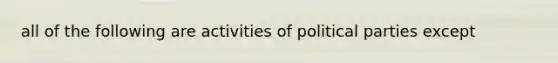 all of the following are activities of political parties except